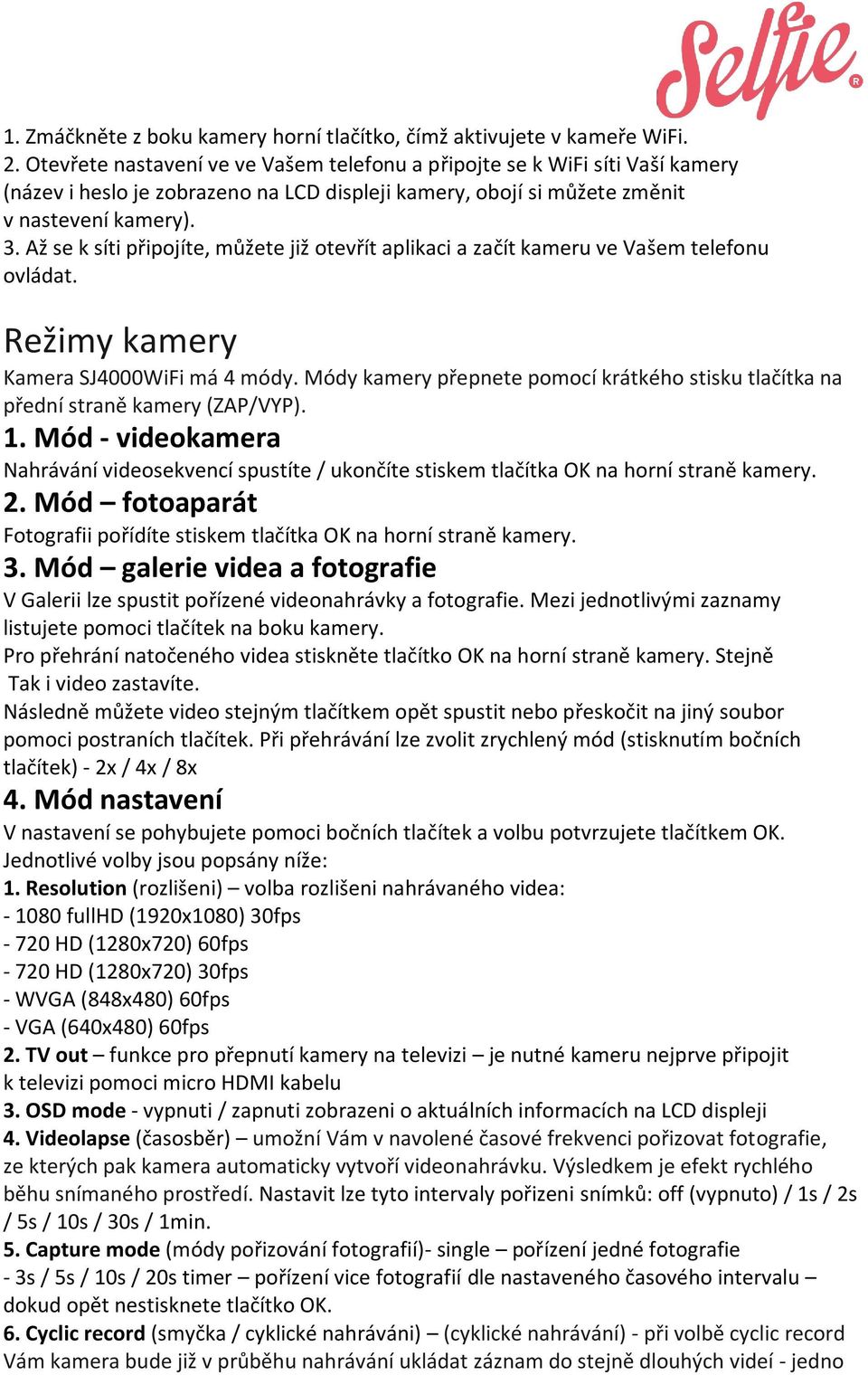 Selfie.®

1. Zmáčkněte z boku kamery horní tlačítko, čímž aktivujete v kameře WiFi.
2. Otevřete nastavení ve ve Vašem telefonu a připojte se k WiFi síti Vaší kamery (název i heslo je zobrazeno na LCD displeji kamery, obojí si můžete změnit v nastevení kamery).
3. Až se k síti připojíte, můžete již otevřít aplikaci a začít kameru ve Vašem telefonu ovládat.

Režimy kamery
Kamera SJ4000WiFi má 4 módy. Módy kamery přepnete pomocí krátkého stisku tlačítka na přední straně kamery (ZAP/VYP).
1. Mód - videokamera
Nahrávání videosekvencí spustíte / ukončíte stiskem tlačítka OK na horní straně kamery.
2. Mód – fotoaparát
Fotografii pořídíte stiskem tlačítka OK na horní straně kamery.
3. Mód – galerie videa a fotografie
V Galerii lze spustit pořízené videonahrávky a fotografie. Mezi jednotlivými zaznamy listujete pomoci tlačítek na boku kamery.
Pro přehrání natočeného videa stiskněte tlačítko OK na horní straně kamery. Stejně Tak i video zastavíte.
Následně můžete video stejným tlačítkem opět spustit nebo přeskočit na jiný soubor pomoci postraních tlačítek. Při přehrávání lze zvolit zrychlený mód (stisknutím bočních tlačítek) - 2x / 4x / 8x
4. Mód nastavení
V nastavení se pohybujete pomoci bočních tlačítek a volbu potvrzujete tlačítkem OK. Jednotlivé volby jsou popsány níže:
1. Resolution (rozlišeni) – volba rozlišeni nahrávaného videa:
- 1080 fullHD (1920x1080) 30fps
- 720 HD (1280x720) 60fps
- 720 HD (1280x720) 30fps
- WVGA (848x480) 60fps
- VGA (640x480) 60fps
2. TV out – funkce pro přepnutí kamery na televizi – je nutné kameru nejprve připojit k televizi pomoci micro HDMI kabelu
3. OSD mode - vypnuti / zapnuti zobrazeni o aktuálních informacích na LCD displeji
4. Videolapse (časosběr) – umožní Vám v navolené časové frekvenci pořizovat fotografie, ze kterých pak kamera automaticky vytvoří videonahrávku. Výsledkem je efekt rychlého běhu snímaného prostředí. Nastavit lze tyto intervaly pořizeni snímků: off (vypnuto) / 1s / 2s / 5s / 10s / 30s / 1min.
5. Capture mode (módy pořizování fotografií)- single – pořízení jedné fotografie
- 3s / 5s / 10s / 20s timer – pořízení vice fotografií dle nastaveného časového intervalu – dokud opět nestisknete tlačítko OK.
6. Cyclic record (smyčka / cyklické nahráváni) – (cyklické nahrávání) - při volbě cyclic record Vám kamera bude již v průběhu nahrávání ukládat záznam do stejně dlouhých videí - jedno